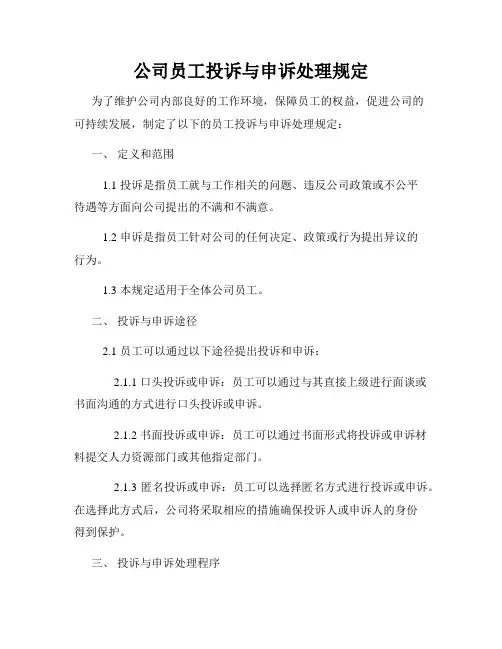 公司员工投诉与申诉处理规定

为了维护公司内部良好的工作环境，保障员工的权益，促进公司的可持续发展，制定了以下的员工投诉与申诉处理规定：

一、 定义和范围

1.1 投诉是指员工就与工作相关的问题、违反公司政策或不公平待遇等方面向公司提出的不满和不满意。

1.2 申诉是指员工针对公司的任何决定、政策或行为提出异议的行为。

1.3 本规定适用于全体公司员工。

二、 投诉与申诉途径

2.1 员工可以通过以下途径提出投诉和申诉：

2.1.1 口头投诉或申诉：员工可以通过与其直接上级进行面谈或书面沟通的方式进行口头投诉或申诉。

2.1.2 书面投诉或申诉：员工可以通过书面形式将投诉或申诉材料提交人力资源部门或其他指定部门。

2.1.3 匿名投诉或申诉：员工可以选择匿名方式进行投诉或申诉。在选择此方式后，公司将采取相应的措施确保投诉人或申诉人的身份得到保护。

三、 投诉与申诉处理程序